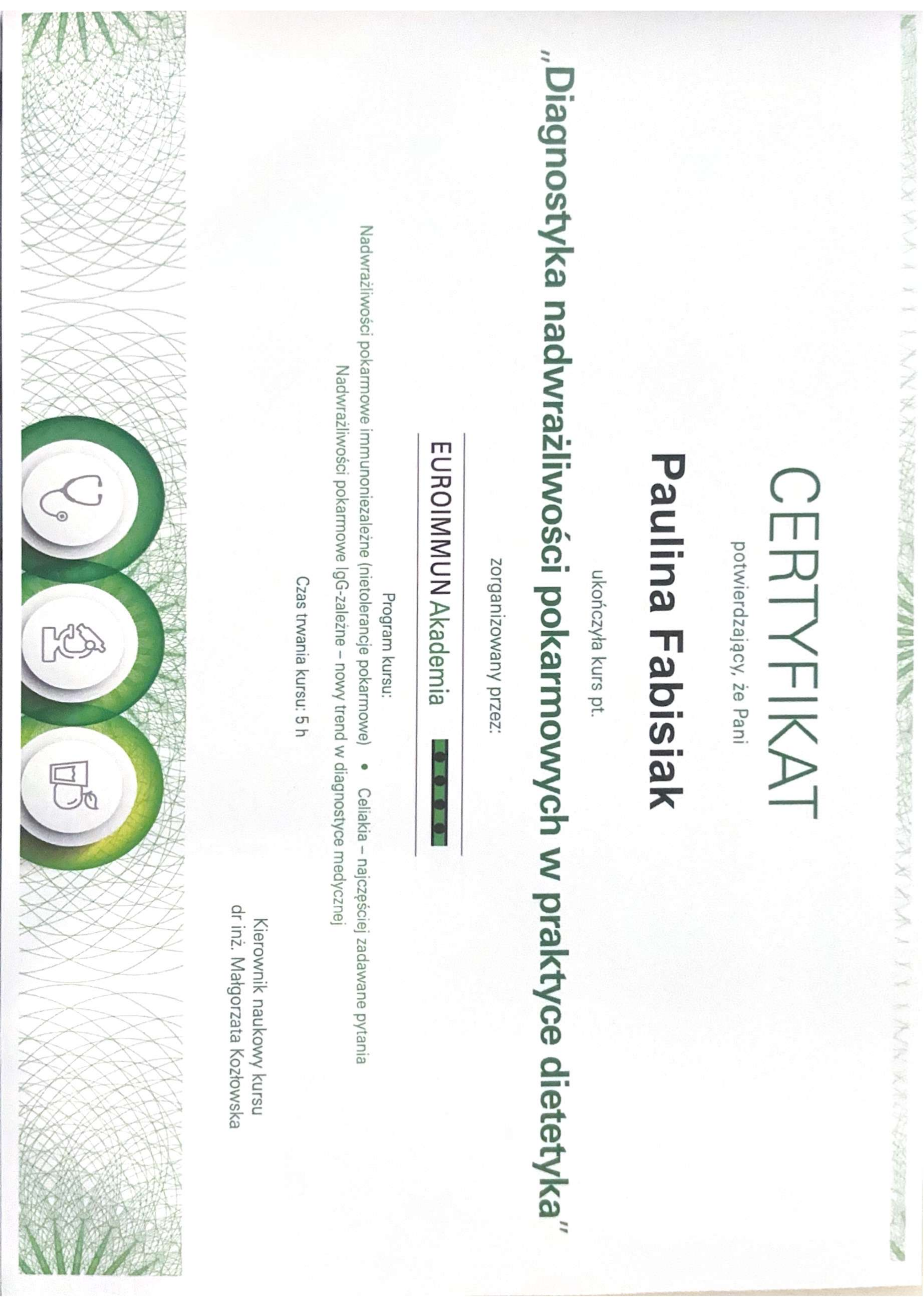 CERTYFIKAT

potwierdzający, że Pani

Paulina Fabisiak

ukończyła kurs pt.

„Diagnostyka nadwrażliwości pokarmowych w praktyce dietetyka"

zorganizowany przez:

EUROIMMUN Akademia

Program kursu:
Nadwrażliwości pokarmowe immunoniezależne (nietolerancje pokarmowe) • Celiakia – najczęściej zadawane pytania
Nadwrażliwości pokarmowe IgG-zależne – nowy trend w diagnostyce medycznej

Czas trwania kursu: 5 h

Kierownik naukowy kursu
dr inż. Małgorzata Kozłowska